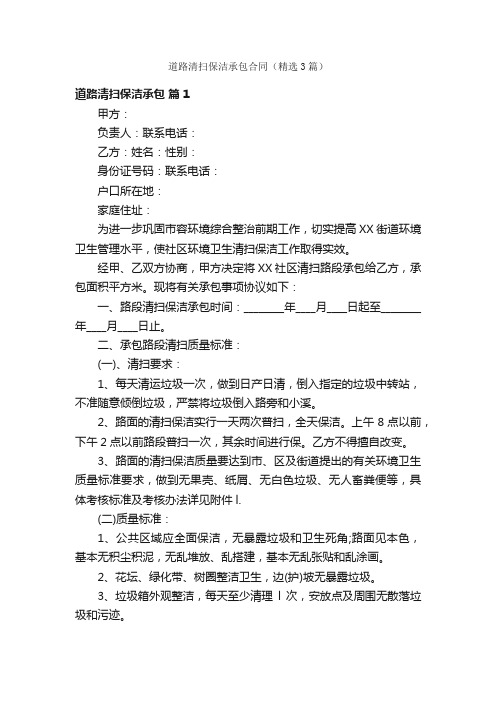 道路清扫保洁承包合同（精选3篇）

道路清扫保洁承包 篇1

甲方：

负责人：联系电话：

乙方：姓名：性别：

身份证号码：联系电话：

户口所在地：

家庭住址：

为进一步巩固市容环境综合整治前期工作，切实提高XX街道环境卫生管理水平，使社区环境卫生清扫保洁工作取得实效。

经甲、乙双方协商，甲方决定将XX社区清扫路段承包给乙方，承包面积平方米。现将有关承包事项协议如下：

一、路段清扫保洁承包时间：________年____月____日起至________年____月____日止。

二、承包路段清扫质量标准：

(一)、清扫要求：

1、每天清运垃圾一次，做到日产日清，倒入指定的垃圾中转站，不准随意倾倒垃圾，严禁将垃圾倒入路旁和小溪。

2、路面的清扫保洁实行一天两次普扫，全天保洁。上午8点以前，下午2点以前路段普扫一次，其余时间进行保。乙方不得擅自改变。

3、路面的清扫保洁质量要达到市、区及街道提出的有关环境卫生质量标准要求，做到无果壳、纸屑、无白色垃圾、无人畜粪便等，具体考核标准及考核办法详见附件l.

(二)质量标准：

1、公共区域应全面保洁，无暴露垃圾和卫生死角;路面见本色，基本无积尘积泥，无乱堆放、乱搭建，基本无乱张贴和乱涂画。

2、花坛、绿化带、树圈整洁卫生，边(护)坡无暴露垃圾。

3、垃圾箱外观整洁，每天至少清理l次，安放点及周围无散落垃圾和污迹。